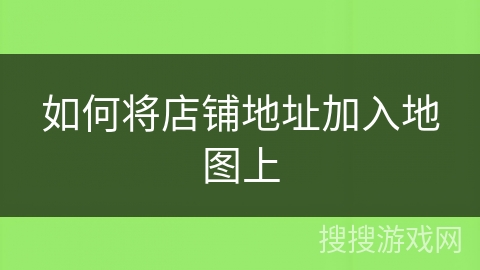 如何将店铺地址加入地图上

搜搜游戏网